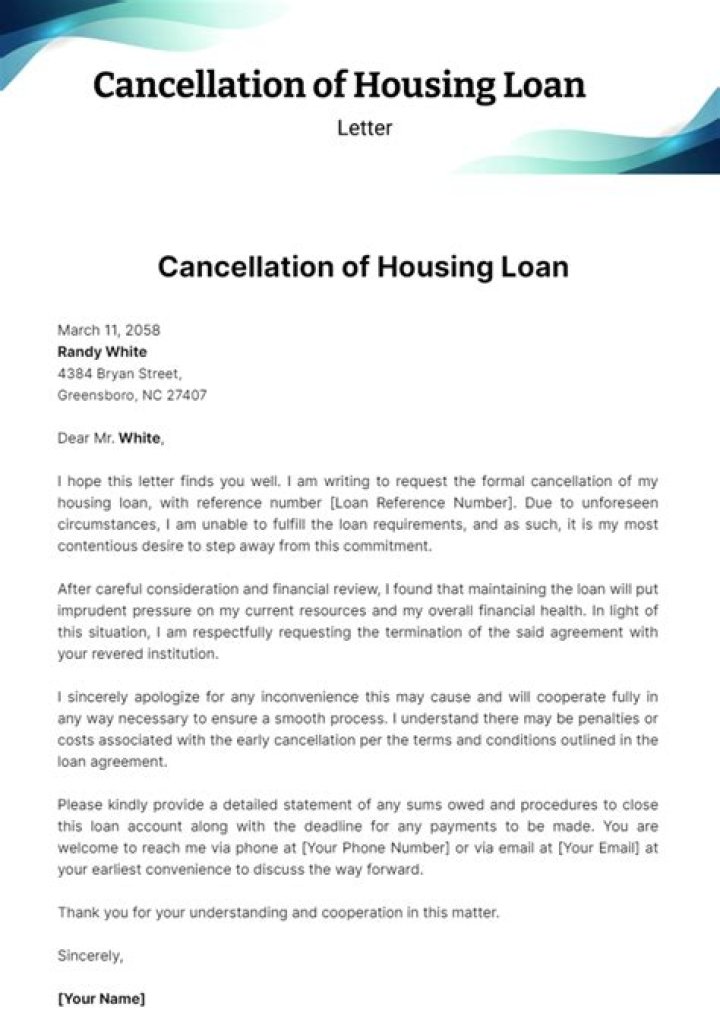 Cancellation of Housing Loan
Letter

Cancellation of Housing Loan

March 11, 2058
Randy White
4384 Bryan Street,
Greensboro, NC 27407

Dear Mr. White,

I hope this letter finds you well. I am writing to request the formal cancellation of my housing loan, with reference number [Loan Reference Number]. Due to unforeseen circumstances, I am unable to fulfill the loan requirements, and as such, it is my most contentious desire to step away from this commitment.

After careful consideration and financial review, I found that maintaining the loan will put imprudent pressure on my current resources and my overall financial health. In light of this situation, I am respectfully requesting the termination of the said agreement with your revered institution.

I sincerely apologize for any inconvenience this may cause and will cooperate fully in any way necessary to ensure a smooth process. I understand there may be penalties or costs associated with the early cancellation per the terms and conditions outlined in the loan agreement.

Please kindly provide a detailed statement of any sums owed and procedures to close this loan account along with the deadline for any payments to be made. You are welcome to reach me via phone at [Your Phone Number] or via email at [Your Email] at your earliest convenience to discuss the way forward.

Thank you for your understanding and cooperation in this matter.

Sincerely,

[Your Name]